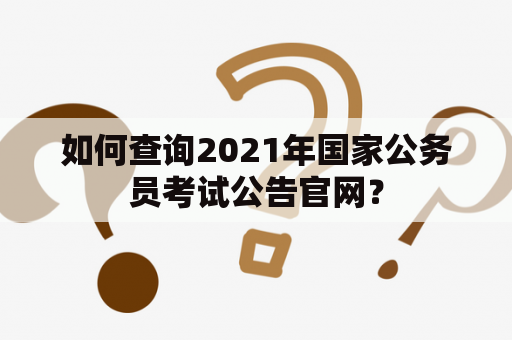 如何查询2021年国家公务员考试公告官网?